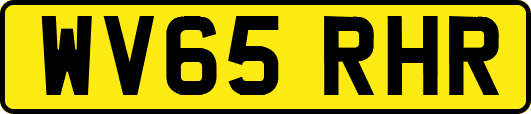 WV65 RHR